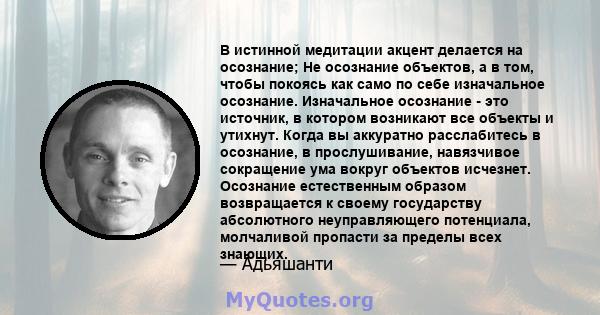 В истинной медитации акцент делается на осознание; Не осознание объектов, а в том, чтобы покоясь как само по себе изначальное осознание. Изначальное осознание - это источник, в котором возникают все объекты и утихнут. Когда вы аккуратно расслабитесь в осознание, в прослушивание, навязчивое сокращение ума вокруг объектов исчезнет. Осознание естественным образом возвращается к своему государству абсолютного неуправляющего потенциала, молчаливой пропасти за пределы всех знающих.

— Адьяшанти

MyQuotes.org